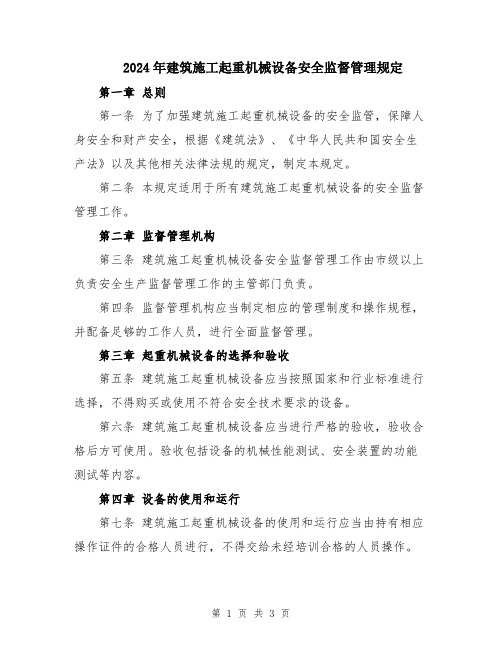 2024年建筑施工起重机械设备安全监督管理规定

第一章 总则

第一条 为了加强建筑施工起重机械设备的安全监管，保障人身安全和财产安全，根据《建筑法》、《中华人民共和国安全生产法》以及其他相关法律法规的规定，制定本规定。

第二条 本规定适用于所有建筑施工起重机械设备的安全监督管理工作。

第二章 监督管理机构

第三条 建筑施工起重机械设备安全监督管理工作由市级以上负责安全生产监督管理工作的主管部门负责。

第四条 监督管理机构应当制定相应的管理制度和操作规程，并配备足够的工作人员，进行全面监督管理。

第三章 起重机械设备的选择和验收

第五条 建筑施工起重机械设备应当按照国家和行业标准进行选择，不得购买或使用不符合安全技术要求的设备。

第六条 建筑施工起重机械设备应当进行严格的验收，验收合格后方可使用。验收包括设备的机械性能测试、安全装置的功能测试等内容。

第四章 设备的使用和运行

第七条 建筑施工起重机械设备的使用和运行应当由持有相应操作证件的合格人员进行，不得交给未经培训合格的人员操作。

第 1 页 共 3 页